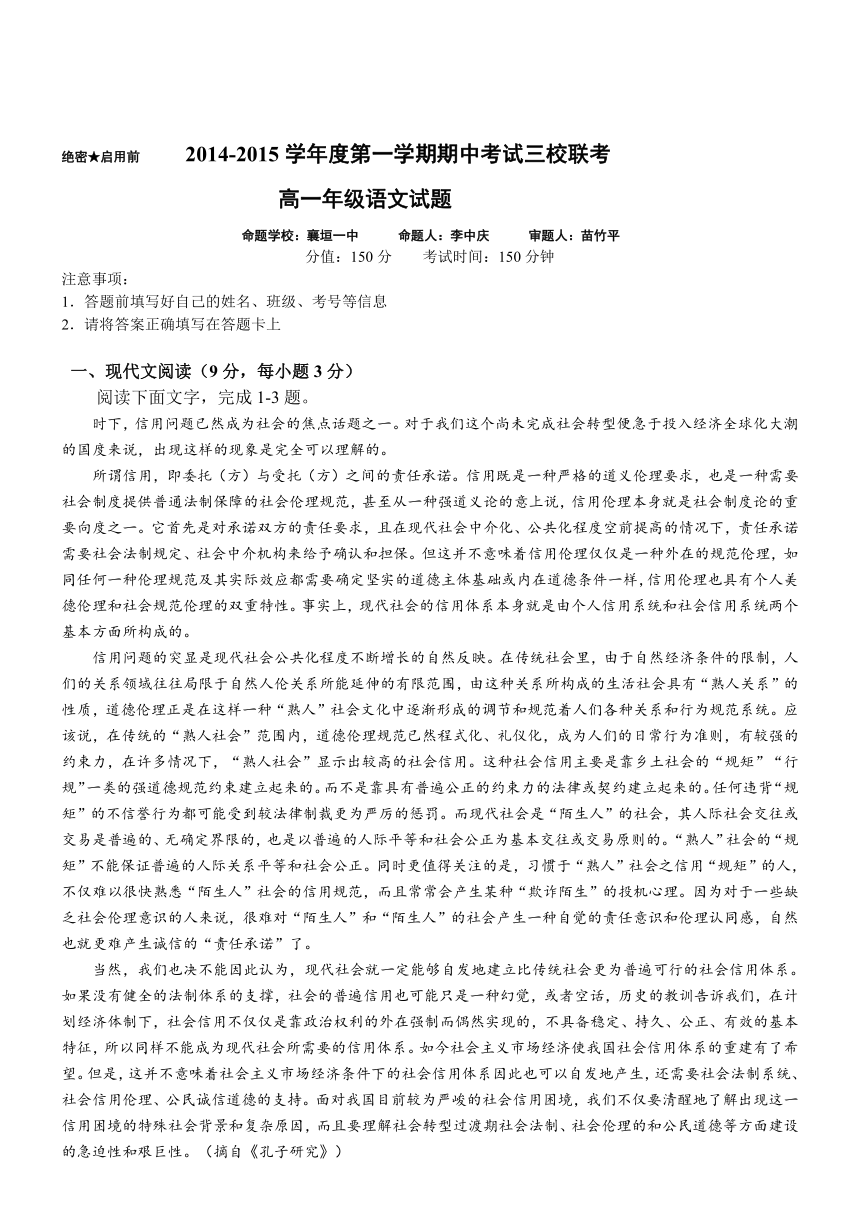 绝密★启用前　　2014-2015学年度第一学期期中考试三校联考

高一年级语文试题

命题学校：襄垣一中　　命题人：李中庆　　审题人：苗竹平

分值：150分　　考试时间：150分钟

注意事项：
1．答题前填写好自己的姓名、班级、考号等信息
2．请将答案正确填写在答题卡上

一、现代文阅读（9分，每小题3分）

阅读下面文字，完成1-3题。

时下，信用问题已然成为社会的焦点话题之一。对于我们这个尚未完成社会转型便急于投入经济全球化大潮的国度来说，出现这样的现象是完全可以理解的。

所谓信用，即委托（方）与受托（方）之间的责任承诺。信用既是一种严格的道义伦理要求，也是一种需要社会制度提供普通法制保障的社会伦理规范，甚至从一种强道义论的意上说，信用伦理本身就是社会制度论的重要向度之一。它首先是对承诺双方的责任要求，且在现代社会中介化、公共化程度空前提高的情况下，责任承诺需要社会法制规定、社会中介机构来给予确认和担保。但这并不意味着信用伦理仅仅是一种外在的规范伦理，如同任何一种伦理规范及其实际效应都需要确定坚实的道德主体基础或内在道德条件一样，信用伦理也具有个人美德伦理和社会规范伦理的双重特性。事实上，现代社会的信用体系本身就是由个人信用系统和社会信用系统两个基本方面所构成的。

信用问题的突显是现代社会公共化程度不断增长的自然反映。在传统社会里，由于自然经济条件的限制，人们的关系领域往往局限于自然人伦关系所能延伸的有限范围，由这种关系所构成的生活社会具有“熟人关系”的性质，道德伦理正是在这样一种“熟人”社会文化中逐渐形成的调节和规范着人们各种关系和行为规范系统。应该说，在传统的“熟人社会”范围内，道德伦理规范已然程式化、礼仪化，成为人们的日常行为准则，有较强的约束力，在许多情况下，“熟人社会”显示出较高的社会信用。这种社会信用主要是靠乡土社会的“规矩”“行规”一类的强道德规范约束建立起来的。而不是靠具有普遍公正的约束力的法律或契约建立起来的。任何违背“规矩”的不信誉行为都可能受到较法律制裁更为严厉的惩罚。而现代社会是“陌生人”的社会，其人际社会交往或交易是普遍的、无确定界限的，也是以普遍的人际平等和社会公正为基本交往或交易原则的。“熟人”社会的“规矩”不能保证普遍的人际关系平等和社会公正。同时更值得关注的是，习惯于“熟人”社会之信用“规矩”的人，不仅难以很快熟悉“陌生人”社会的信用规范，而且常常会产生某种“欺诈陌生”的投机心理。因为对于一些缺乏社会伦理意识的人来说，很难对“陌生人”和“陌生人”的社会产生一种自觉的责任意识和伦理认同感，自然也就更难产生诚信的“责任承诺”了。

当然，我们也决不能因此认为，现代社会就一定能够自发地建立比传统社会更为普遍可行的社会信用体系。如果没有健全的法制体系的支撑，社会的普遍信用也可能只是一种幻觉，或者空话，历史的教训告诉我们，在计划经济体制下，社会信用不仅仅是靠政治权利的外在强制而偶然实现的，不具备稳定、持久、公正、有效的基本特征，所以同样不能成为现代社会所需要的信用体系。如今社会主义市场经济使我国社会信用体系的重建有了希望。但是，这并不意味着社会主义市场经济条件下的社会信用体系因此也可以自发地产生，还需要社会法制系统、社会信用伦理、公民诚信道德的支持。面对我国目前较为严峻的社会信用困境，我们不仅要清醒地了解出现这一信用困境的特殊社会背景和复杂原因，而且要理解社会转型过渡期社会法制、社会伦理的和公民道德等方面建设的急迫性和艰巨性。（摘自《孔子研究》）